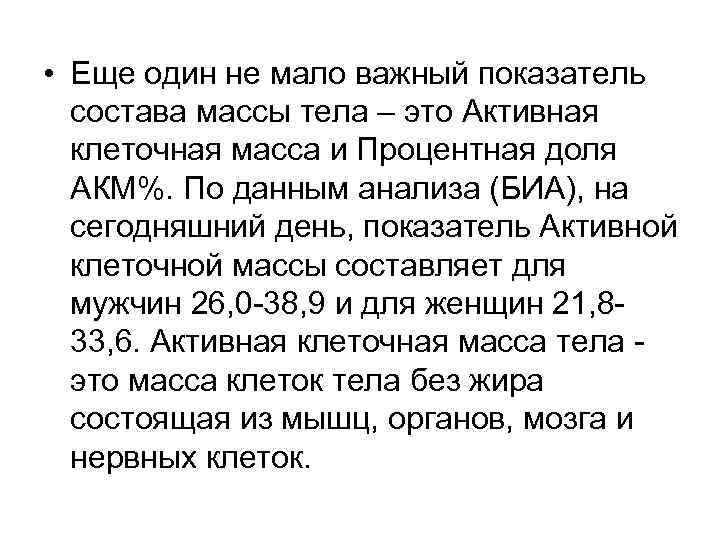 • Еще один не мало важный показатель состава массы тела – это Активная клеточная масса и Процентная доля АКМ%. По данным анализа (БИА), на сегодняшний день, показатель Активной клеточной массы составляет для мужчин 26,0-38,9 и для женщин 21,8-33,6. Активная клеточная масса тела - это масса клеток тела без жира состоящая из мышц, органов, мозга и нервных клеток.